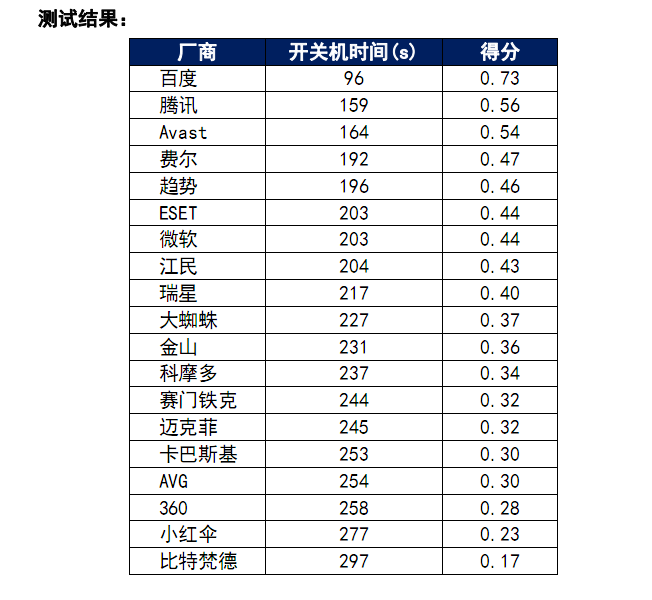 测试结果：

| 厂商 | 开关机时间(s) | 得分 |
|---|---|---|
| 百度 | 96 | 0.73 |
| 腾讯 | 159 | 0.56 |
| Avast | 164 | 0.54 |
| 费尔 | 192 | 0.47 |
| 趋势 | 196 | 0.46 |
| ESET | 203 | 0.44 |
| 微软 | 203 | 0.44 |
| 江民 | 204 | 0.43 |
| 瑞星 | 217 | 0.40 |
| 大蜘蛛 | 227 | 0.37 |
| 金山 | 231 | 0.36 |
| 科摩多 | 237 | 0.34 |
| 赛门铁克 | 244 | 0.32 |
| 迈克菲 | 245 | 0.32 |
| 卡巴斯基 | 253 | 0.30 |
| AVG | 254 | 0.30 |
| 360 | 258 | 0.28 |
| 小红伞 | 277 | 0.23 |
| 比特梵德 | 297 | 0.17 |